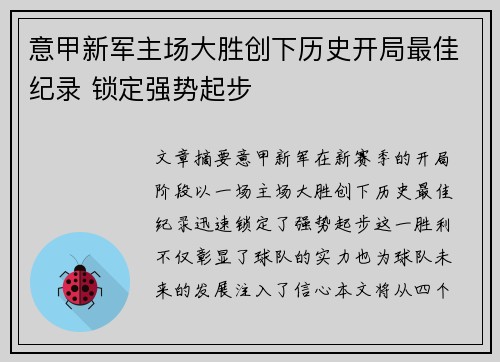 意甲新军主场大胜创下历史开局最佳纪录 锁定强势起步

文章摘要意甲新军在新赛季的开局阶段以一场主场大胜创下历史最佳纪录迅速锁定了强势起步这一胜利不仅彰显了球队的实力也为球队未来的发展注入了信心本文将从四个